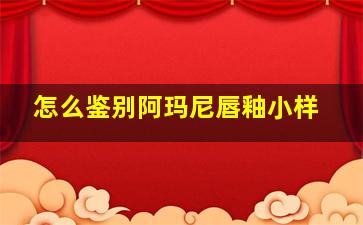 怎么鉴别阿玛尼唇釉小样